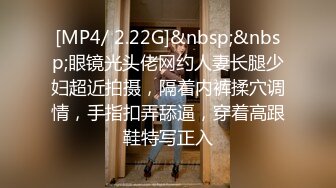 [MP4/ 2.22G]&nbsp;&nbsp;眼镜光头佬网约人妻长腿少妇超近拍摄，隔着内裤揉穴调情，手指扣弄舔逼，穿着高跟鞋特写正入